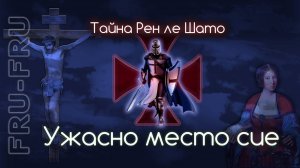 FRU-FRU

Тайна Рен ле Шато

Ужасно место сие